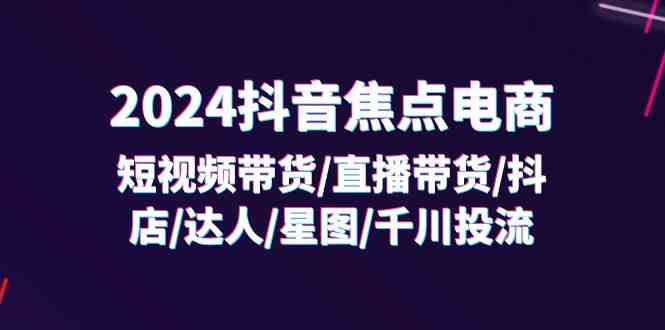 2024抖音焦点电商

短视频带货/直播带货/抖店/达人/星图/千川投流